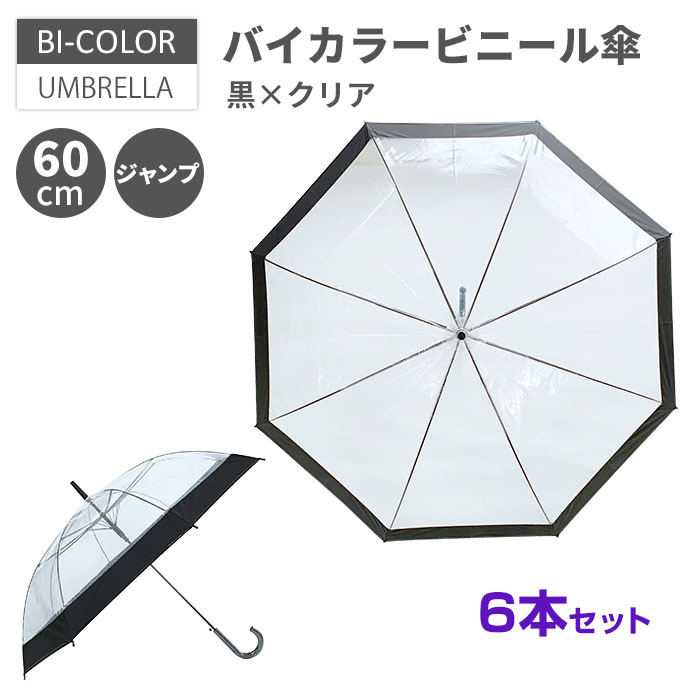 BI-COLOR
UMBRELLA

バイカラービニール傘
黒×クリア

60
cm

ジャンプ

6本セット